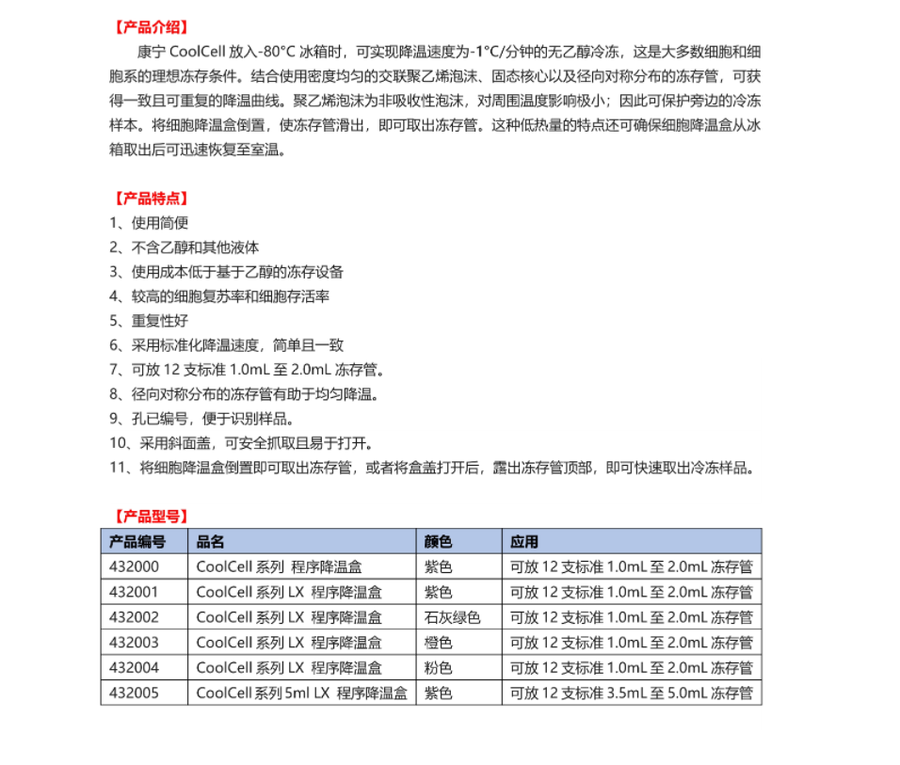 【产品介绍】

康宁 CoolCell 放入-80°C 冰箱时，可实现降温速度为-1°C/分钟的无乙醇冷冻，这是大多数细胞和细胞系的理想冻存条件。结合使用密度均匀的交联聚乙烯泡沫、固态核心以及径向对称分布的冻存管，可获得一致且可重复的降温曲线。聚乙烯泡沫为非吸收性泡沫，对周围温度影响极小；因此可保护旁边的冷冻样本。将细胞降温盒倒置，使冻存管滑出，即可取出冻存管。这种低热量的特点还可确保细胞降温盒从冰箱取出后可迅速恢复至室温。

【产品特点】

1、使用简便
2、不含乙醇和其他液体
3、使用成本低于基于乙醇的冻存设备
4、较高的细胞复苏率和细胞存活率
5、重复性好
6、采用标准化降温速度，简单且一致
7、可放 12 支标准 1.0mL 至 2.0mL 冻存管。
8、径向对称分布的冻存管有助于均匀降温。
9、孔已编号，便于识别样品。
10、采用斜面盖，可安全抓取且易于打开。
11、将细胞降温盒倒置即可取出冻存管，或者将盒盖打开后，露出冻存管顶部，即可快速取出冷冻样品。

【产品型号】

| 产品编号 | 品名 | 颜色 | 应用 |
|---|---|---|---|
| 432000 | CoolCell 系列 程序降温盒 | 紫色 | 可放 12 支标准 1.0mL 至 2.0mL 冻存管 |
| 432001 | CoolCell 系列 LX 程序降温盒 | 紫色 | 可放 12 支标准 1.0mL 至 2.0mL 冻存管 |
| 432002 | CoolCell 系列 LX 程序降温盒 | 石灰绿色 | 可放 12 支标准 1.0mL 至 2.0mL 冻存管 |
| 432003 | CoolCell 系列 LX 程序降温盒 | 橙色 | 可放 12 支标准 1.0mL 至 2.0mL 冻存管 |
| 432004 | CoolCell 系列 LX 程序降温盒 | 粉色 | 可放 12 支标准 1.0mL 至 2.0mL 冻存管 |
| 432005 | CoolCell 系列 5ml LX 程序降温盒 | 紫色 | 可放 12 支标准 3.5mL 至 5.0mL 冻存管 |